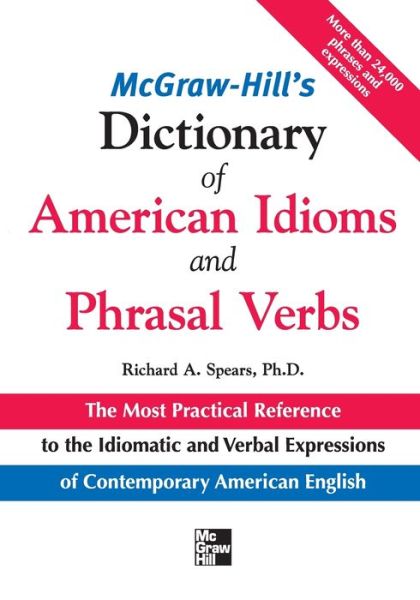 More than 24,000 phrases and expressions

McGraw-Hill's
Dictionary
of
American Idioms
and
Phrasal Verbs

Richard A. Spears, Ph.D.

The Most Practical Reference
to the Idiomatic and Verbal Expressions
of Contemporary American English

Mc Graw Hill